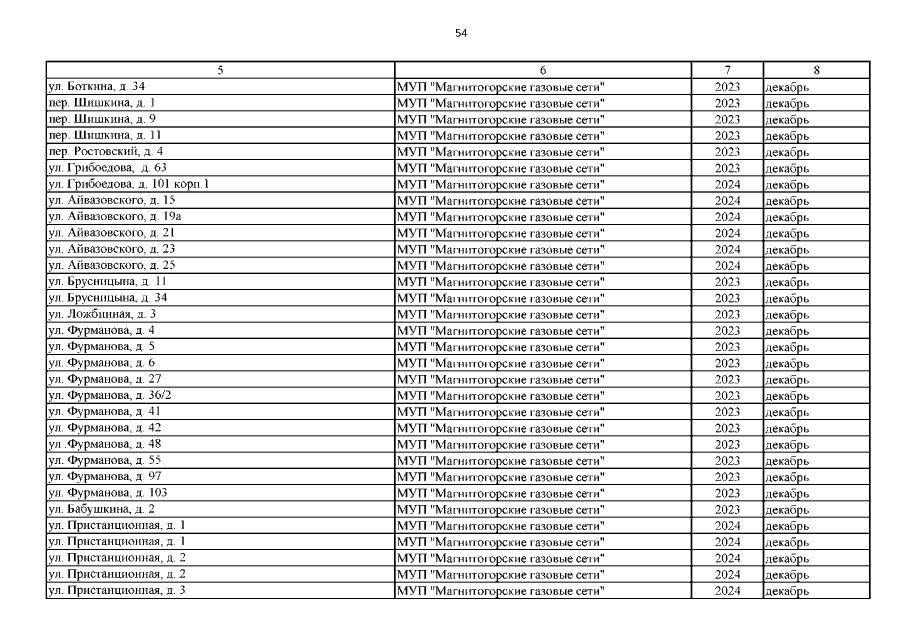 54

| 5 | 6 | 7 | 8 |
|---|---|---|---|
| ул. Боткина, д. 34 | МУП "Магнитогорские газовые сети" | 2023 | декабрь |
| пер. Шишкина, д. 1 | МУП "Магнитогорские газовые сети" | 2023 | декабрь |
| пер. Шишкина, д. 9 | МУП "Магнитогорские газовые сети" | 2023 | декабрь |
| пер. Шишкина, д. 11 | МУП "Магнитогорские газовые сети" | 2023 | декабрь |
| пер. Ростовский, д. 4 | МУП "Магнитогорские газовые сети" | 2023 | декабрь |
| ул. Грибоедова, д. 63 | МУП "Магнитогорские газовые сети" | 2023 | декабрь |
| ул. Грибоедова, д. 101 корп.1 | МУП "Магнитогорские газовые сети" | 2024 | декабрь |
| ул. Айвазовского, д. 15 | МУП "Магнитогорские газовые сети" | 2024 | декабрь |
| ул. Айвазовского, д. 19а | МУП "Магнитогорские газовые сети" | 2024 | декабрь |
| ул. Айвазовского, д. 21 | МУП "Магнитогорские газовые сети" | 2024 | декабрь |
| ул. Айвазовского, д. 23 | МУП "Магнитогорские газовые сети" | 2024 | декабрь |
| ул. Айвазовского, д. 25 | МУП "Магнитогорские газовые сети" | 2024 | декабрь |
| ул. Брусницына, д. 11 | МУП "Магнитогорские газовые сети" | 2023 | декабрь |
| ул. Брусницына, д. 34 | МУП "Магнитогорские газовые сети" | 2023 | декабрь |
| ул. Ложбинная, д. 3 | МУП "Магнитогорские газовые сети" | 2023 | декабрь |
| ул. Фурманова, д. 4 | МУП "Магнитогорские газовые сети" | 2023 | декабрь |
| ул. Фурманова, д. 5 | МУП "Магнитогорские газовые сети" | 2023 | декабрь |
| ул. Фурманова, д. 6 | МУП "Магнитогорские газовые сети" | 2023 | декабрь |
| ул. Фурманова, д. 27 | МУП "Магнитогорские газовые сети" | 2023 | декабрь |
| ул. Фурманова, д. 36/2 | МУП "Магнитогорские газовые сети" | 2023 | декабрь |
| ул. Фурманова, д. 41 | МУП "Магнитогорские газовые сети" | 2023 | декабрь |
| ул. Фурманова, д. 42 | МУП "Магнитогорские газовые сети" | 2023 | декабрь |
| ул .Фурманова, д. 48 | МУП "Магнитогорские газовые сети" | 2023 | декабрь |
| ул. Фурманова, д. 55 | МУП "Магнитогорские газовые сети" | 2023 | декабрь |
| ул. Фурманова, д. 97 | МУП "Магнитогорские газовые сети" | 2023 | декабрь |
| ул. Фурманова, д. 103 | МУП "Магнитогорские газовые сети" | 2023 | декабрь |
| ул. Бабушкина, д. 2 | МУП "Магнитогорские газовые сети" | 2023 | декабрь |
| ул. Пристанционная, д. 1 | МУП "Магнитогорские газовые сети" | 2024 | декабрь |
| ул. Пристанционная, д. 1 | МУП "Магнитогорские газовые сети" | 2024 | декабрь |
| ул. Пристанционная, д. 2 | МУП "Магнитогорские газовые сети" | 2024 | декабрь |
| ул. Пристанционная, д. 2 | МУП "Магнитогорские газовые сети" | 2024 | декабрь |
| ул. Пристанционная, д. 3 | МУП "Магнитогорские газовые сети" | 2024 | декабрь |